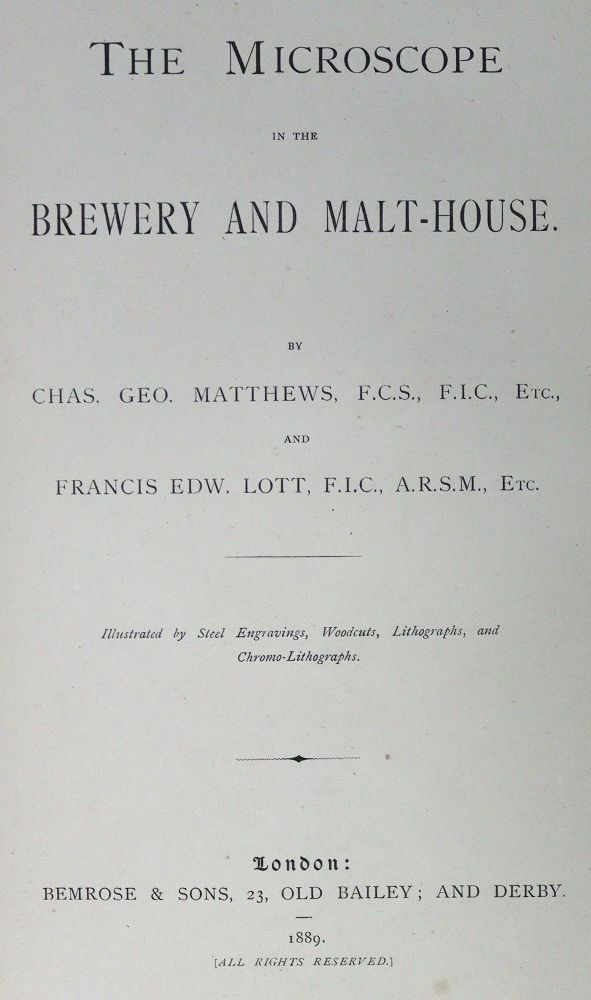 THE MICROSCOPE

IN THE

BREWERY AND MALT-HOUSE.

BY

CHAS. GEO. MATTHEWS, F.C.S., F.I.C., ETC.,

AND

FRANCIS EDW. LOTT, F.I.C., A.R.S.M., ETC.

Illustrated by Steel Engravings, Woodcuts, Lithographs, and Chromo-Lithographs.

London:

BEMROSE & SONS, 23, OLD BAILEY; AND DERBY.

1889.

[ALL RIGHTS RESERVED.]